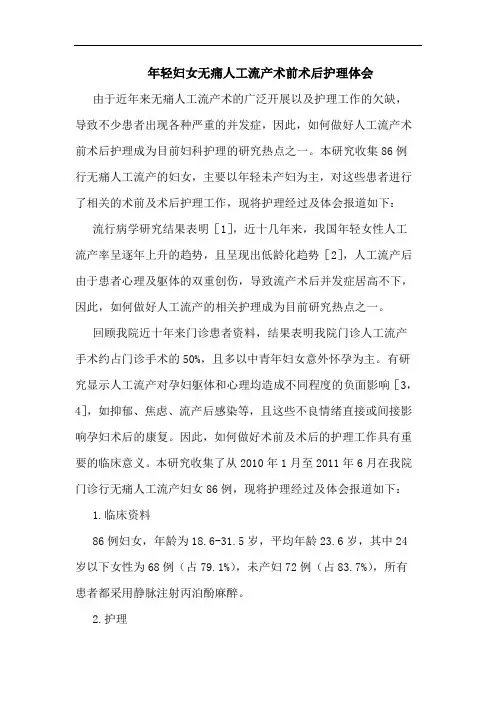 年轻妇女无痛人工流产术前术后护理体会

由于近年来无痛人工流产术的广泛开展以及护理工作的欠缺，导致不少患者出现各种严重的并发症，因此，如何做好人工流产术前术后护理成为目前妇科护理的研究热点之一。本研究收集86例行无痛人工流产的妇女，主要以年轻未产妇为主，对这些患者进行了相关的术前及术后护理工作，现将护理经过及体会报道如下：

流行病学研究结果表明［1］，近十几年来，我国年轻女性人工流产率呈逐年上升的趋势，且呈现出低龄化趋势［2］，人工流产后由于患者心理及躯体的双重创伤，导致流产术后并发症居高不下，因此，如何做好人工流产的相关护理成为目前研究热点之一。

回顾我院近十年来门诊患者资料，结果表明我院门诊人工流产手术约占门诊手术的50%，且多以中青年妇女意外怀孕为主。有研究显示人工流产对孕妇躯体和心理均造成不同程度的负面影响［3，4］，如抑郁、焦虑、流产后感染等，且这些不良情绪直接或间接影响孕妇术后的康复。因此，如何做好术前及术后的护理工作具有重要的临床意义。本研究收集了从2010年1月至2011年6月在我院门诊行无痛人工流产妇女86例，现将护理经过及体会报道如下：

1.临床资料

86例妇女，年龄为18.6-31.5岁，平均年龄23.6岁，其中24岁以下女性为68例（占79.1%），未产妇72例（占83.7%），所有患者都采用静脉注射丙泊酚麻醉。

2.护理